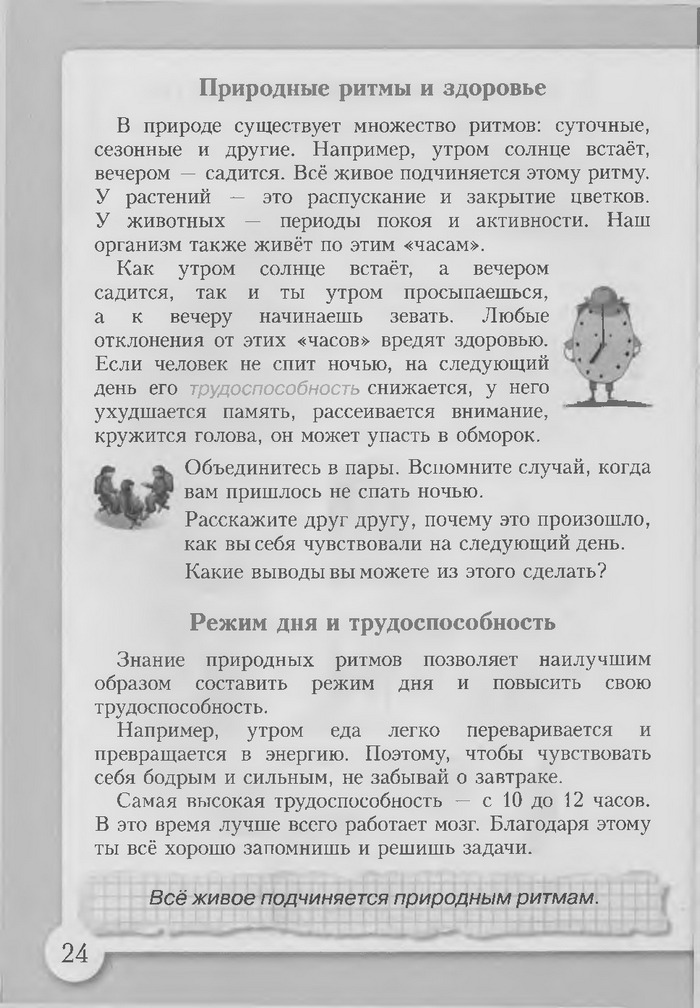 Природные ритмы и здоровье

В природе существует множество ритмов: суточные, сезонные и другие. Например, утром солнце встаёт, вечером — садится. Всё живое подчиняется этому ритму. У растений — это распускание и закрытие цветков. У животных — периоды покоя и активности. Наш организм также живёт по этим «часам».

Как утром солнце встаёт, а вечером садится, так и ты утром просыпаешься, а к вечеру начинаешь зевать. Любые отклонения от этих «часов» вредят здоровью. Если человек не спит ночью, на следующий день его трудоспособность снижается, у него ухудшается память, рассеивается внимание, кружится голова, он может упасть в обморок.

Объединитесь в пары. Вспомните случай, когда вам пришлось не спать ночью.

Расскажите друг другу, почему это произошло, как вы себя чувствовали на следующий день.

Какие выводы вы можете из этого сделать?

Режим дня и трудоспособность

Знание природных ритмов позволяет наилучшим образом составить режим дня и повысить свою трудоспособность.

Например, утром еда легко переваривается и превращается в энергию. Поэтому, чтобы чувствовать себя бодрым и сильным, не забывай о завтраке.

Самая высокая трудоспособность — с 10 до 12 часов. В это время лучше всего работает мозг. Благодаря этому ты всё хорошо запомнишь и решишь задачи.

Всё живое подчиняется природным ритмам.

24